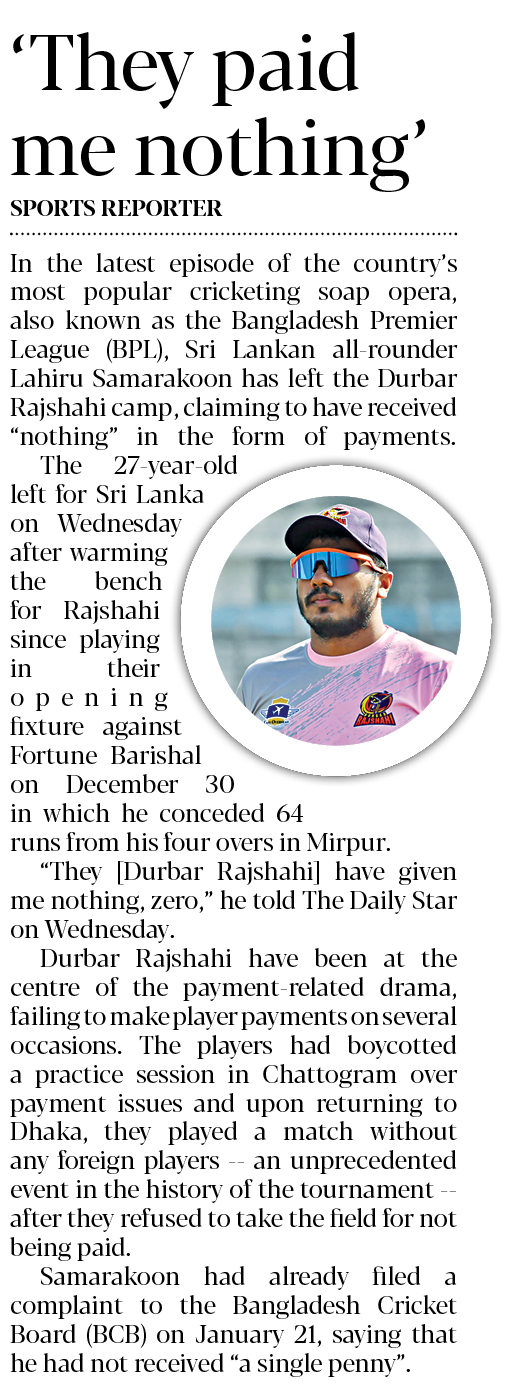 'They paid me nothing'

SPORTS REPORTER

In the latest episode of the country's most popular cricketing soap opera, also known as the Bangladesh Premier League (BPL), Sri Lankan all-rounder Lahiru Samarakoon has left the Durbar Rajshahi camp, claiming to have received "nothing" in the form of payments.

The 27-year-old left for Sri Lanka on Wednesday after warming the bench for Rajshahi since playing in their opening fixture against Fortune Barishal on December 30 in which he conceded 64 runs from his four overs in Mirpur.

"They [Durbar Rajshahi] have given me nothing, zero," he told The Daily Star on Wednesday.

Durbar Rajshahi have been at the centre of the payment-related drama, failing to make player payments on several occasions. The players had boycotted a practice session in Chattogram over payment issues and upon returning to Dhaka, they played a match without any foreign players -- an unprecedented event in the history of the tournament -- after they refused to take the field for not being paid.

Samarakoon had already filed a complaint to the Bangladesh Cricket Board (BCB) on January 21, saying that he had not received "a single penny".